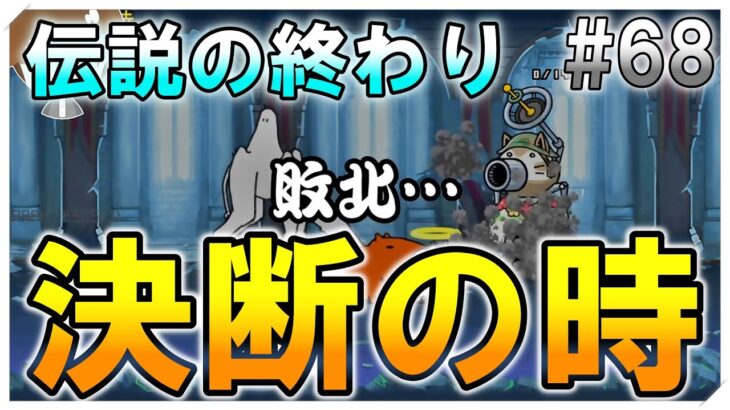 伝説の終わり #68

敗北…

決断の時